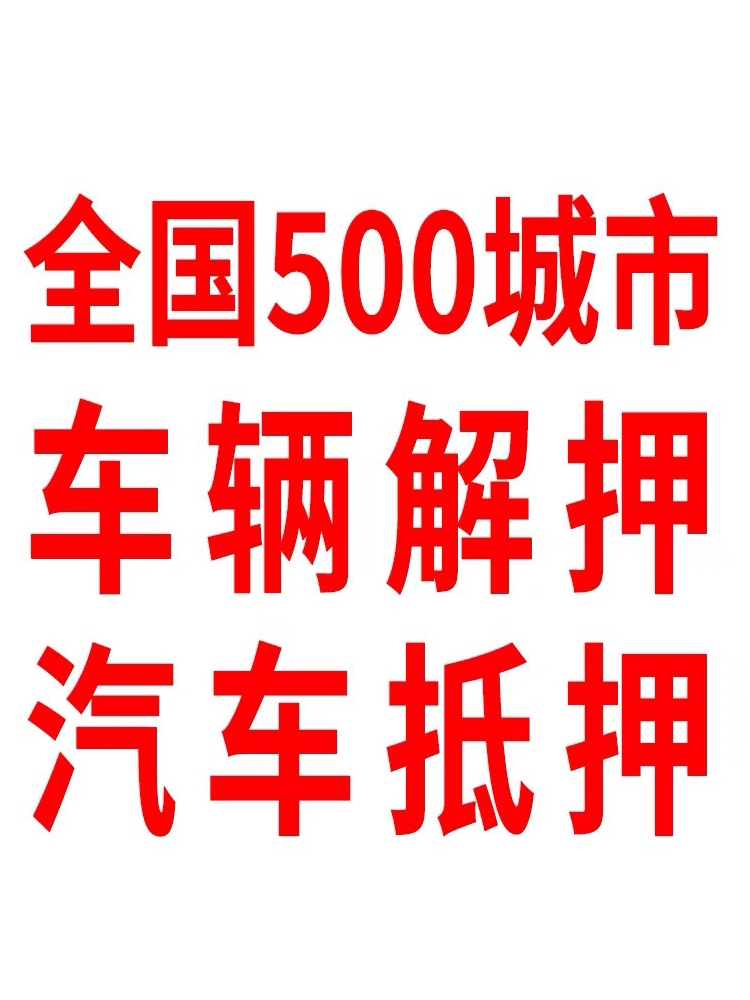 全国500城市
车辆解押
汽车抵押